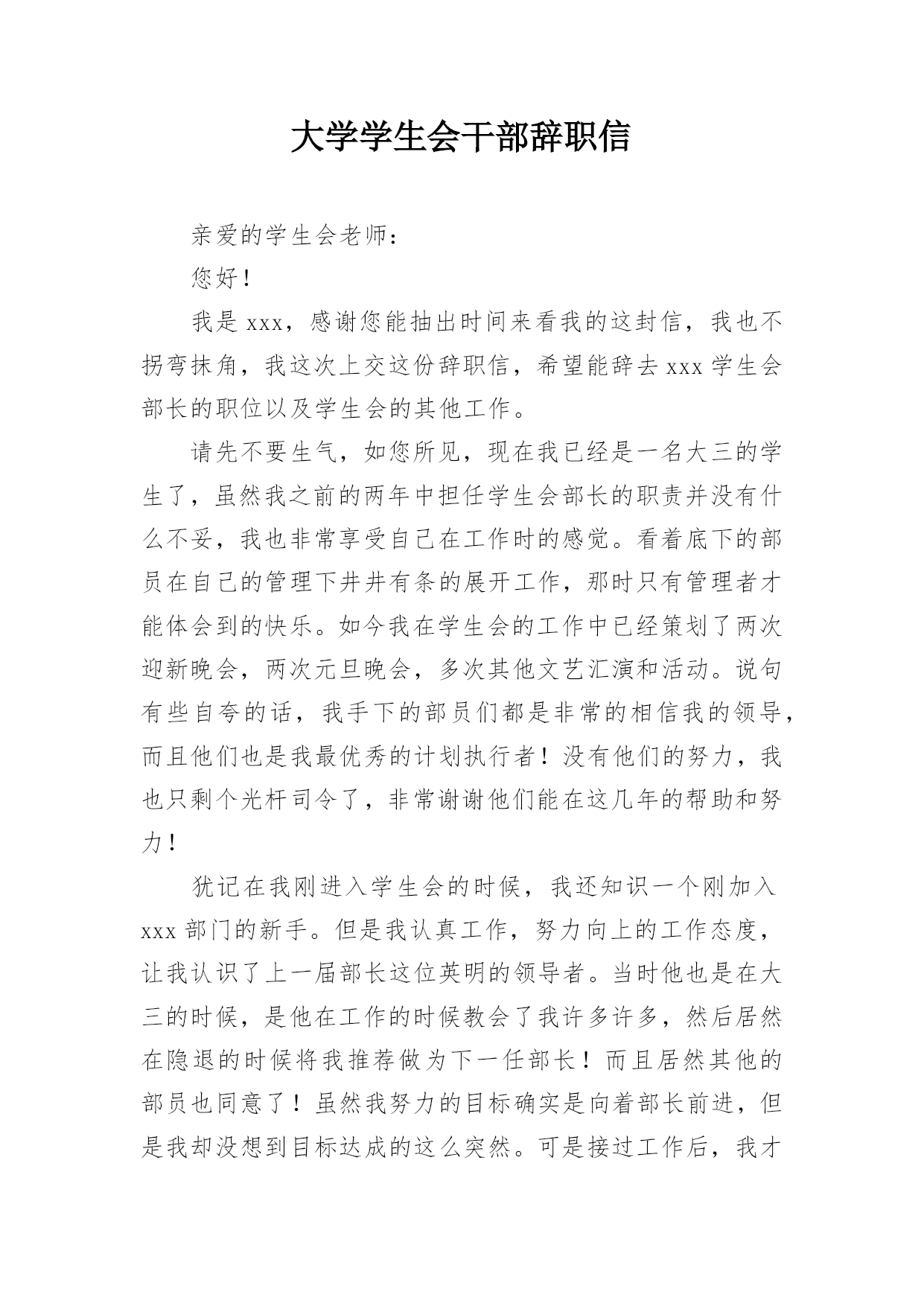 大学学生会干部辞职信

亲爱的学生会老师：

您好！

我是 xxx，感谢您能抽出时间来看我的这封信，我也不拐弯抹角，我这次上交这份辞职信，希望能辞去 xxx 学生会部长的职位以及学生会的其他工作。

请先不要生气，如您所见，现在我已经是一名大三的学生了，虽然我之前的两年中担任学生会部长的职责并没有什么不妥，我也非常享受自己在工作时的感觉。看着底下的部员在自己的管理下井井有条的展开工作，那时只有管理者才能体会到的快乐。如今我在学生会的工作中已经策划了两次迎新晚会，两次元旦晚会，多次其他文艺汇演和活动。说句有些自夸的话，我手下的部员们都是非常的相信我的领导，而且他们也是我最优秀的计划执行者！没有他们的努力，我也只剩个光杆司令了，非常谢谢他们能在这几年的帮助和努力！

犹记在我刚进入学生会的时候，我还知识一个刚加入 xxx 部门的新手。但是我认真工作，努力向上的工作态度，让我认识了上一届部长这位英明的领导者。当时他也是在大三的时候，是他在工作的时候教会了我许多许多，然后居然在隐退的时候将我推荐做为下一任部长！而且居然其他的部员也同意了！虽然我努力的目标确实是向着部长前进，但是我却没想到目标达成的这么突然。可是接过工作后，我才